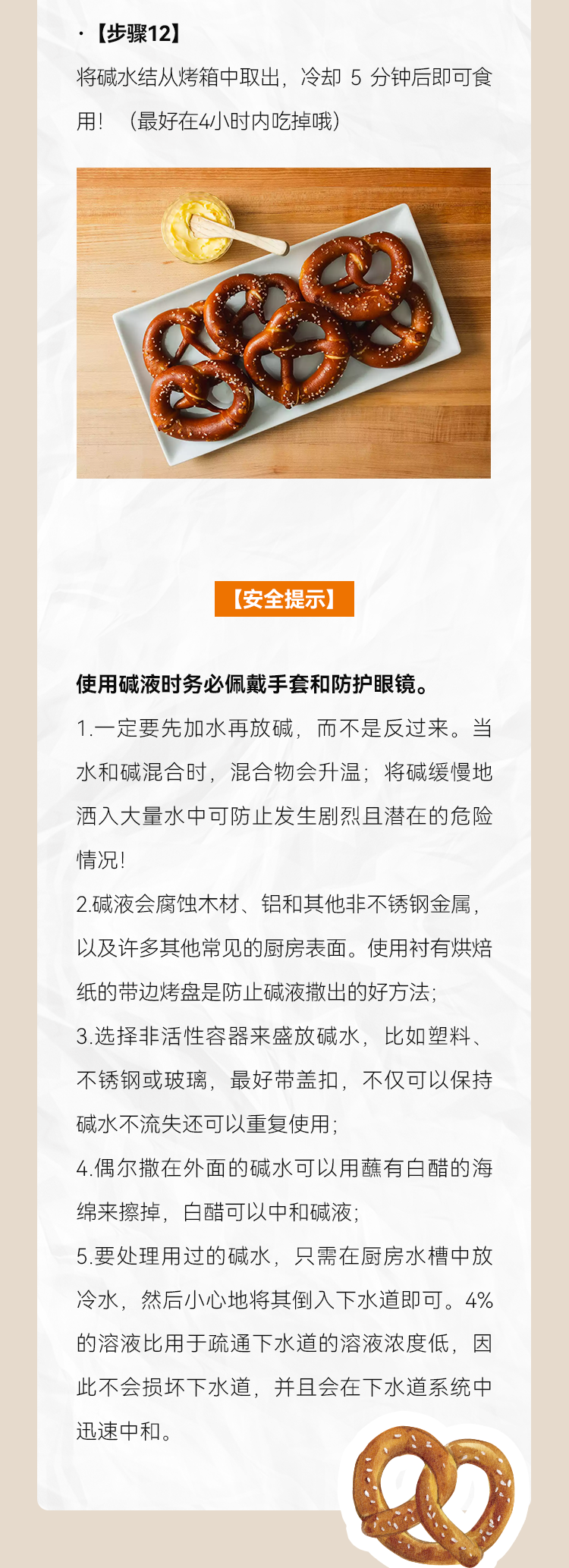 ·【步骤12】
将碱水结从烤箱中取出，冷却 5 分钟后即可食用！（最好在4小时内吃掉哦）

【安全提示】

使用碱液时务必佩戴手套和防护眼镜。
1.一定要先加水再放碱，而不是反过来。当水和碱混合时，混合物会升温；将碱缓慢地洒入大量水中可防止发生剧烈且潜在的危险情况！
2.碱液会腐蚀木材、铝和其他非不锈钢金属，以及许多其他常见的厨房表面。使用衬有烘焙纸的带边烤盘是防止碱液撒出的好方法；
3.选择非活性容器来盛放碱水，比如塑料、不锈钢或玻璃，最好带盖扣，不仅可以保持碱水不流失还可以重复使用；
4.偶尔撒在外面的碱水可以用蘸有白醋的海绵来擦掉，白醋可以中和碱液；
5.要处理用过的碱水，只需在厨房水槽中放冷水，然后小心地将其倒入下水道即可。4%的溶液比用于疏通下水道的溶液浓度低，因此不会损坏下水道，并且会在下水道系统中迅速中和。